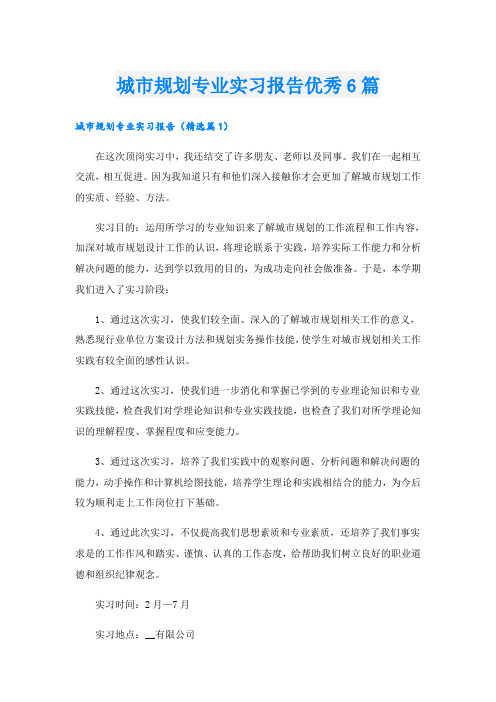 城市规划专业实习报告优秀6篇

城市规划专业实习报告（精选篇1）

在这次顶岗实习中，我还结交了许多朋友、老师以及同事。我们在一起相互交流，相互促进。因为我知道只有和他们深入接触你才会更加了解城市规划工作的实质、经验、方法。

实习目的：运用所学习的专业知识来了解城市规划的工作流程和工作内容，加深对城市规划设计工作的认识，将理论联系于实践，培养实际工作能力和分析解决问题的能力，达到学以致用的目的，为成功走向社会做准备。于是，本学期我们进入了实习阶段：

1、通过这次实习，使我们较全面、深入的了解城市规划相关工作的意义，熟悉现行业单位方案设计方法和规划实务操作技能，使学生对城市规划相关工作实践有较全面的感性认识。

2、通过这次实习，使我们进一步消化和掌握已学到的专业理论知识和专业实践技能，检查我们对学理论知识和专业实践技能，也检查了我们对所学理论知识的理解程度、掌握程度和应变能力。

3、通过这次实习，培养了我们实践中的观察问题、分析问题和解决问题的能力，动手操作和计算机绘图技能，培养学生理论和实践相结合的能力，为今后较为顺利走上工作岗位打下基础。

4、通过此次实习，不仅提高我们思想素质和专业素质，还培养了我们事实求是的工作作风和踏实、谨慎、认真的工作态度，给帮助我们树立良好的职业道德和组织纪律观念。

实习时间：2月—7月

实习地点：__有限公司